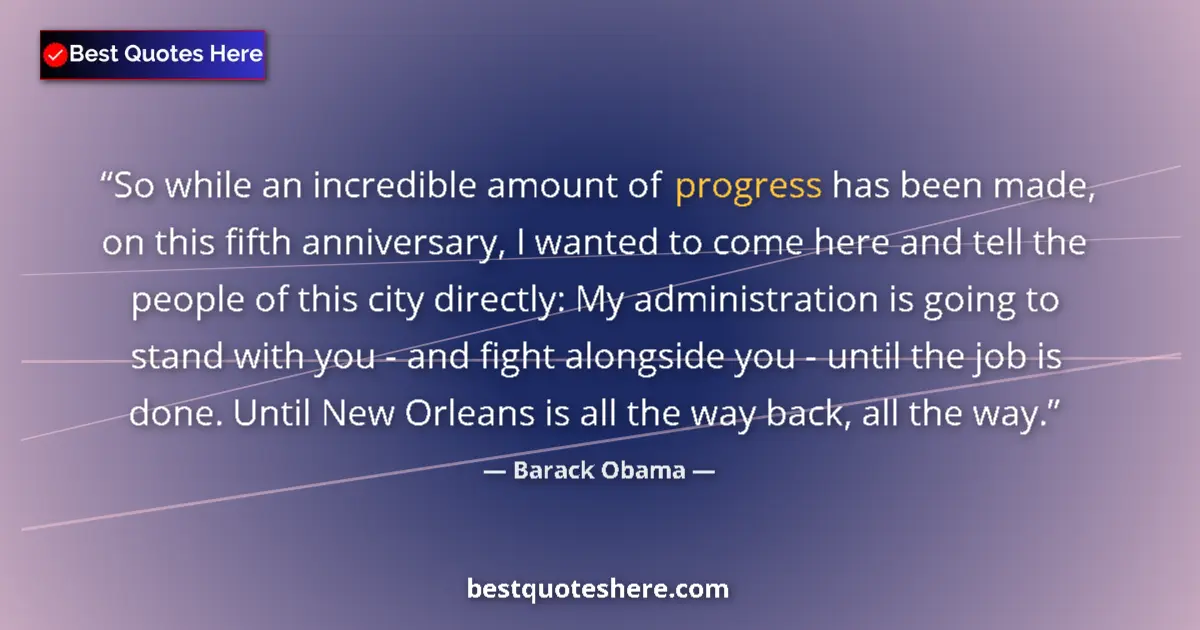 Best Quotes Here

“So while an incredible amount of progress has been made, on this fifth anniversary, I wanted to come here and tell the people of this city directly: My administration is going to stand with you - and fight alongside you - until the job is done. Until New Orleans is all the way back, all the way.”

— Barack Obama —

bestquoteshere.com